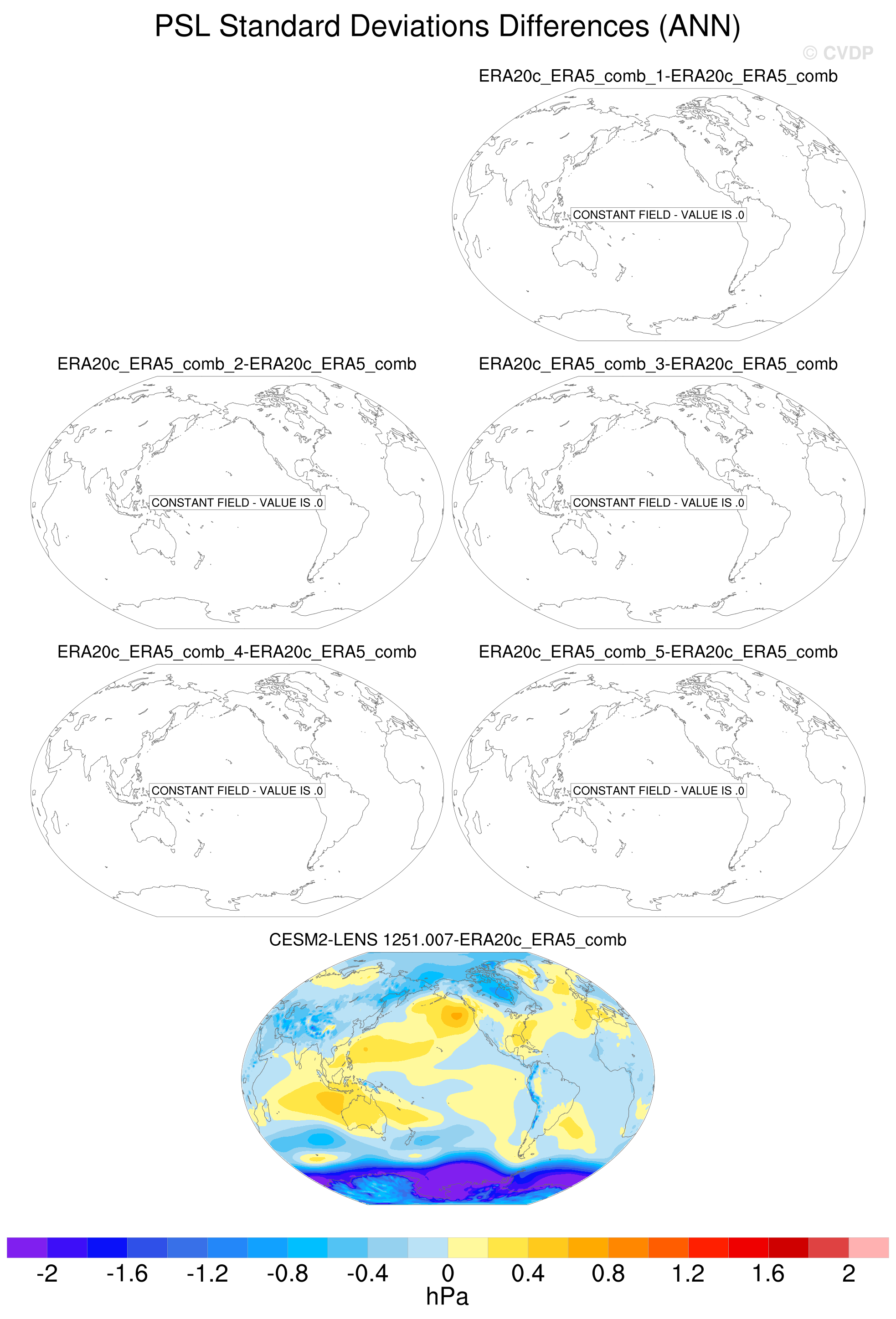 PSL Standard Deviations Differences (ANN)

© CVDP

ERA20c_ERA5_comb_1-ERA20c_ERA5_comb

CONSTANT FIELD - VALUE IS .0

ERA20c_ERA5_comb_2-ERA20c_ERA5_comb

CONSTANT FIELD - VALUE IS .0

ERA20c_ERA5_comb_3-ERA20c_ERA5_comb

CONSTANT FIELD - VALUE IS .0

ERA20c_ERA5_comb_4-ERA20c_ERA5_comb

CONSTANT FIELD - VALUE IS .0

ERA20c_ERA5_comb_5-ERA20c_ERA5_comb

CONSTANT FIELD - VALUE IS .0

CESM2-LENS 1251.007-ERA20c_ERA5_comb

-2 -1.6 -1.2 -0.8 -0.4 0 0.4 0.8 1.2 1.6 2
hPa